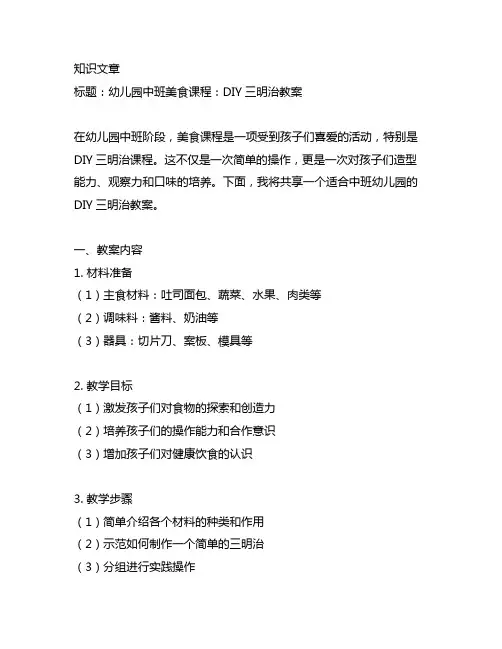 知识文章
标题：幼儿园中班美食课程：DIY 三明治教案

在幼儿园中班阶段，美食课程是一项受到孩子们喜爱的活动，特别是 DIY 三明治课程。这不仅是一次简单的操作，更是一次对孩子们造型能力、观察力和口味的培养。下面，我将共享一个适合中班幼儿园的 DIY 三明治教案。

一、教案内容
1. 材料准备
（1）主食材料：吐司面包、蔬菜、水果、肉类等
（2）调味料：酱料、奶油等
（3）器具：切片刀、案板、模具等

2. 教学目标
（1）激发孩子们对食物的探索和创造力
（2）培养孩子们的操作能力和合作意识
（3）增加孩子们对健康饮食的认识

3. 教学步骤
（1）简单介绍各个材料的种类和作用
（2）示范如何制作一个简单的三明治
（3）分组进行实践操作